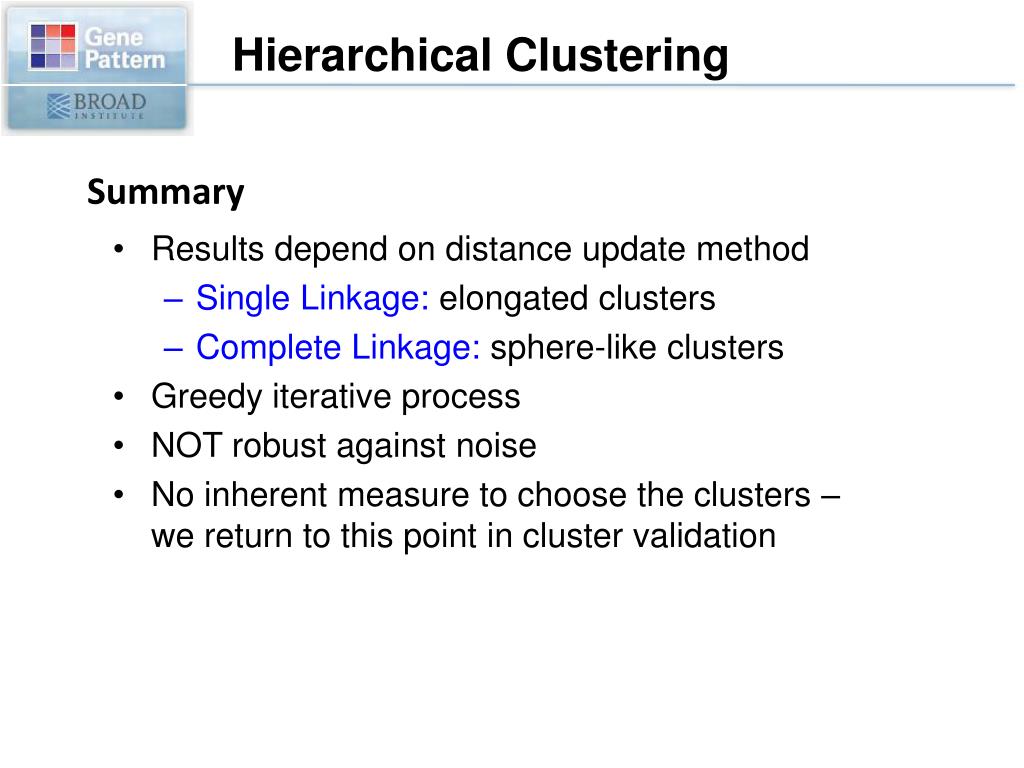 Gene Pattern
BROAD INSTITUTE

Hierarchical Clustering

Summary

• Results depend on distance update method
  – Single Linkage: elongated clusters
  – Complete Linkage: sphere-like clusters
• Greedy iterative process
• NOT robust against noise
• No inherent measure to choose the clusters – we return to this point in cluster validation